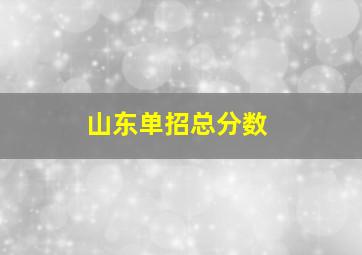 山东单招总分数